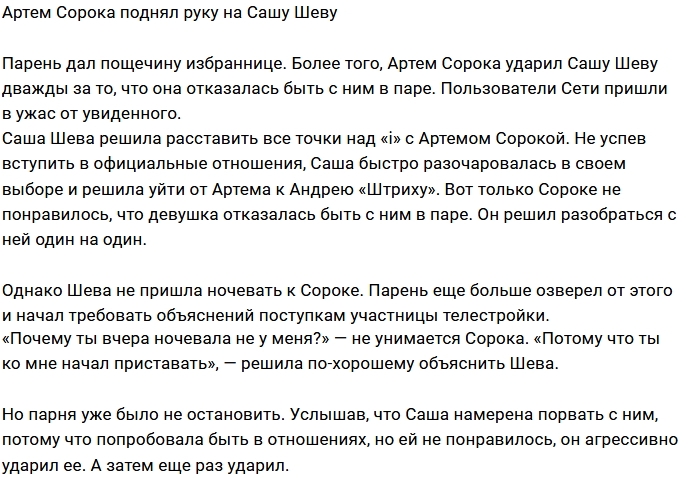 Артем Сорока поднял руку на Сашу Шеву

Парень дал пощечину избраннице. Более того, Артем Сорока ударил Сашу Шеву дважды за то, что она отказалась быть с ним в паре. Пользователи Сети пришли в ужас от увиденного.
Саша Шева решила расставить все точки над «i» с Артемом Сорокой. Не успев вступить в официальные отношения, Саша быстро разочаровалась в своем выборе и решила уйти от Артема к Андрею «Штриху». Вот только Сороке не понравилось, что девушка отказалась быть с ним в паре. Он решил разобраться с ней один на один.

Однако Шева не пришла ночевать к Сороке. Парень еще больше озверел от этого и начал требовать объяснений поступкам участницы телестройки.
«Почему ты вчера ночевала не у меня?» — не унимается Сорока. «Потому что ты ко мне начал приставать», — решила по-хорошему объяснить Шева.

Но парня уже было не остановить. Услышав, что Саша намерена порвать с ним, потому что попробовала быть в отношениях, но ей не понравилось, он агрессивно ударил ее. А затем еще раз ударил.